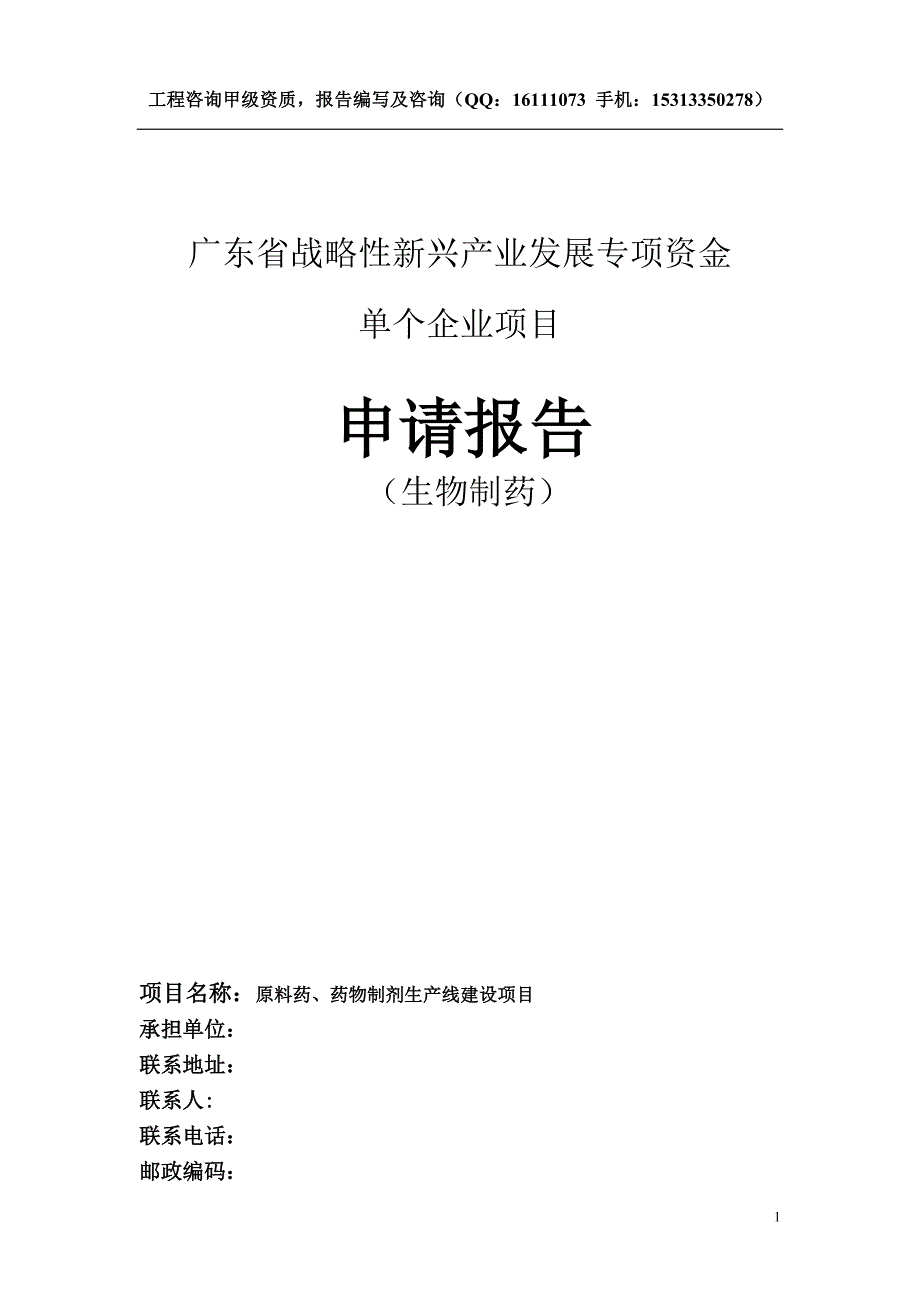 工程咨询甲级资质，报告编写及咨询（QQ：16111073 手机：15313350278）

广东省战略性新兴产业发展专项资金

单个企业项目

申请报告

（生物制药）

项目名称：原料药、药物制剂生产线建设项目
承担单位：
联系地址：
联系人：
联系电话：
邮政编码：

1